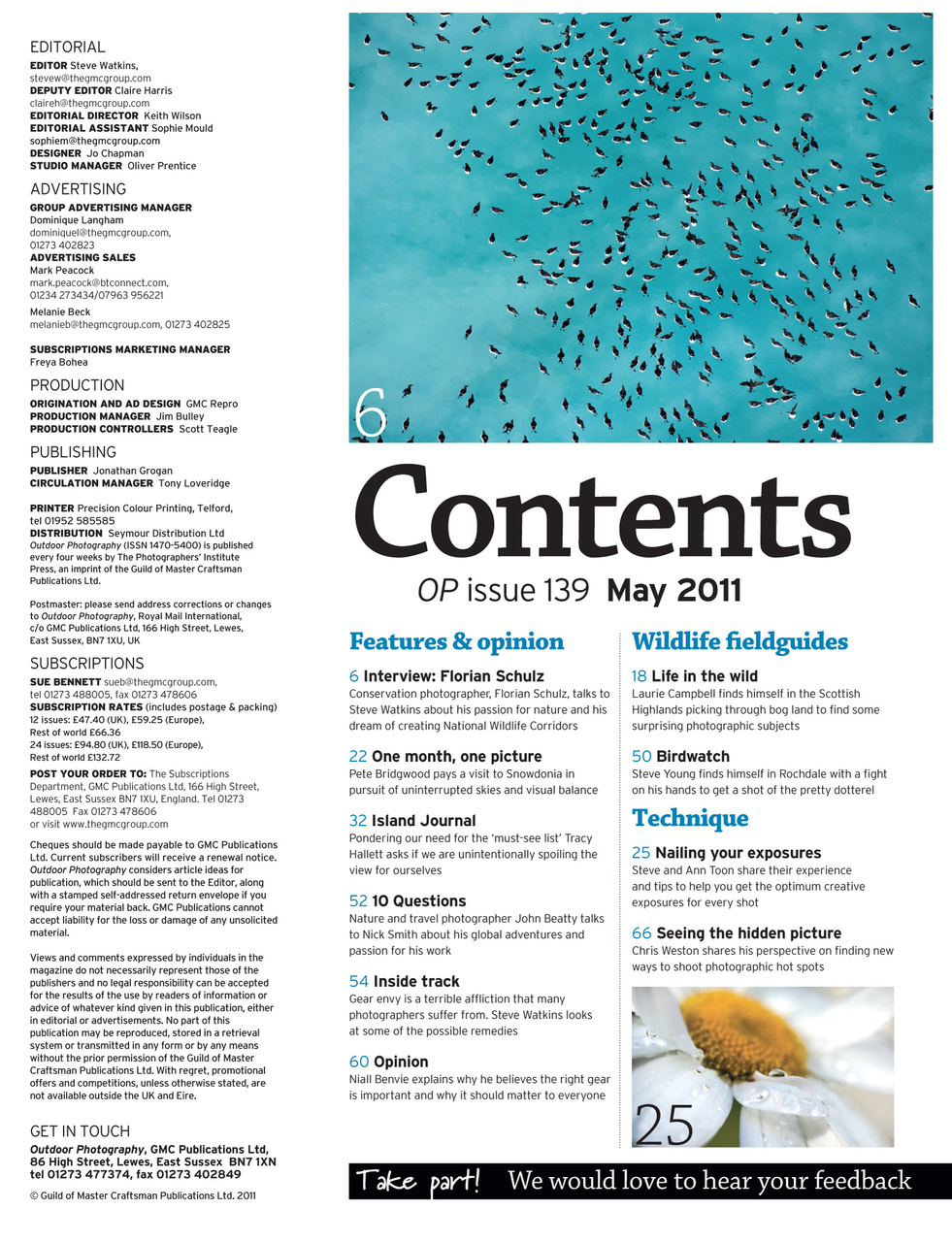 EDITORIAL
EDITOR Steve Watkins, stevew@thegmcgroup.com
DEPUTY EDITOR Claire Harris claireh@thegmcgroup.com
EDITORIAL DIRECTOR Keith Wilson
EDITORIAL ASSISTANT Sophie Mould sophiem@thegmcgroup.com
DESIGNER Jo Chapman
STUDIO MANAGER Oliver Prentice

ADVERTISING
GROUP ADVERTISING MANAGER
Dominique Langham
dominiquel@thegmcgroup.com, 01273 402823
ADVERTISING SALES
Mark Peacock
mark.peacock@btconnect.com, 01234 273434/07963 956221
Melanie Beck
melanieb@thegmcgroup.com, 01273 402825

SUBSCRIPTIONS MARKETING MANAGER
Freya Bohea

PRODUCTION
ORIGINATION AND AD DESIGN GMC Repro
PRODUCTION MANAGER Jim Bulley
PRODUCTION CONTROLLERS Scott Teagle

PUBLISHING
PUBLISHER Jonathan Grogan
CIRCULATION MANAGER Tony Loveridge

PRINTER Precision Colour Printing, Telford, tel 01952 585585
DISTRIBUTION Seymour Distribution Ltd
Outdoor Photography (ISSN 1470-5400) is published every four weeks by The Photographers' Institute Press, an imprint of the Guild of Master Craftsman Publications Ltd.

Postmaster: please send address corrections or changes to Outdoor Photography, Royal Mail International, c/o GMC Publications Ltd, 166 High Street, Lewes, East Sussex, BN7 1XU, UK

SUBSCRIPTIONS
SUE BENNETT sueb@thegmcgroup.com, tel 01273 488005, fax 01273 478606
SUBSCRIPTION RATES (includes postage & packing)
12 issues: £47.40 (UK), £59.25 (Europe), Rest of world £66.36
24 issues: £94.80 (UK), £118.50 (Europe), Rest of world £132.72
POST YOUR ORDER TO: The Subscriptions Department, GMC Publications Ltd, 166 High Street, Lewes, East Sussex BN7 1XU, England. Tel 01273 488005 Fax 01273 478606 or visit www.thegmcgroup.com

Cheques should be made payable to GMC Publications Ltd. Current subscribers will receive a renewal notice. Outdoor Photography considers article ideas for publication, which should be sent to the Editor, along with a stamped self-addressed return envelope if you require your material back. GMC Publications cannot accept liability for the loss or damage of any unsolicited material.

Views and comments expressed by individuals in the magazine do not necessarily represent those of the publishers and no legal responsibility can be accepted for the results of the use by readers of information or advice of whatever kind given in this publication, either in editorial or advertisements. No part of this publication may be reproduced, stored in a retrieval system or transmitted in any form or by any means without the prior permission of the Guild of Master Craftsman Publications Ltd. With regret, promotional offers and competitions, unless otherwise stated, are not available outside the UK and Eire.

GET IN TOUCH
Outdoor Photography, GMC Publications Ltd, 86 High Street, Lewes, East Sussex BN7 1XN tel 01273 477374, fax 01273 402849
© Guild of Master Craftsman Publications Ltd. 2011

6

Contents
OP issue 139 May 2011

Features & opinion

6 Interview: Florian Schulz
Conservation photographer, Florian Schulz, talks to Steve Watkins about his passion for nature and his dream of creating National Wildlife Corridors

22 One month, one picture
Pete Bridgwood pays a visit to Snowdonia in pursuit of uninterrupted skies and visual balance

32 Island Journal
Pondering our need for the 'must-see list' Tracy Hallett asks if we are unintentionally spoiling the view for ourselves

52 10 Questions
Nature and travel photographer John Beatty talks to Nick Smith about his global adventures and passion for his work

54 Inside track
Gear envy is a terrible affliction that many photographers suffer from. Steve Watkins looks at some of the possible remedies

60 Opinion
Niall Benvie explains why he believes the right gear is important and why it should matter to everyone

Wildlife fieldguides

18 Life in the wild
Laurie Campbell finds himself in the Scottish Highlands picking through bog land to find some surprising photographic subjects

50 Birdwatch
Steve Young finds himself in Rochdale with a fight on his hands to get a shot of the pretty dotterel

Technique

25 Nailing your exposures
Steve and Ann Toon share their experience and tips to help you get the optimum creative exposures for every shot

66 Seeing the hidden picture
Chris Weston shares his perspective on finding new ways to shoot photographic hot spots

25

Take part! We would love to hear your feedback